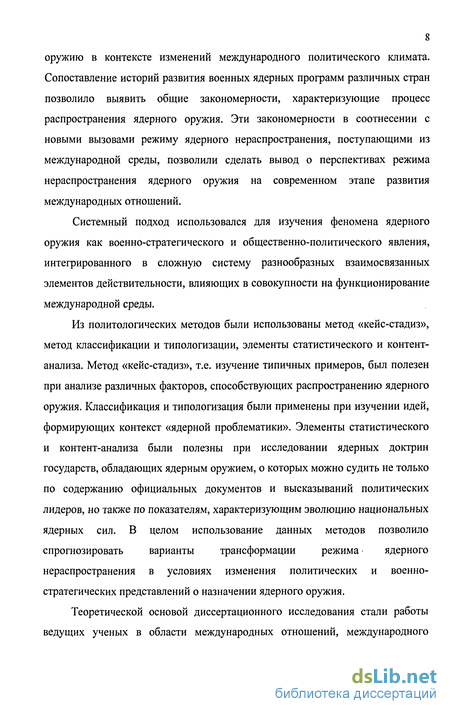 8

оружию в контексте изменений международного политического климата. Сопоставление историй развития военных ядерных программ различных стран позволило выявить общие закономерности, характеризующие процесс распространения ядерного оружия. Эти закономерности в соотнесении с новыми вызовами режиму ядерного нераспространения, поступающими из международной среды, позволили сделать вывод о перспективах режима нераспространения ядерного оружия на современном этапе развития международных отношений.

Системный подход использовался для изучения феномена ядерного оружия как военно-стратегического и общественно-политического явления, интегрированного в сложную систему разнообразных взаимосвязанных элементов действительности, влияющих в совокупности на функционирование международной среды.

Из политологических методов были использованы метод «кейс-стадиз», метод классификации и типологизации, элементы статистического и контент-анализа. Метод «кейс-стадиз», т.е. изучение типичных примеров, был полезен при анализе различных факторов, способствующих распространению ядерного оружия. Классификация и типологизация были применены при изучении идей, формирующих контекст «ядерной проблематики». Элементы статистического и контент-анализа были полезны при исследовании ядерных доктрин государств, обладающих ядерным оружием, о которых можно судить не только по содержанию официальных документов и высказываний политических лидеров, но также по показателям, характеризующим эволюцию национальных ядерных сил. В целом использование данных методов позволило спрогнозировать варианты трансформации режима ядерного нераспространения в условиях изменения политических и военно-стратегических представлений о назначении ядерного оружия.

Теоретической основой диссертационного исследования стали работы ведущих ученых в области международных отношений, международного

dsLib.net
библиотека диссертаций